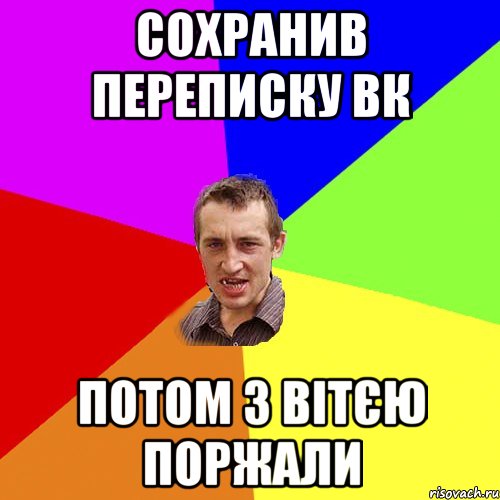 СОХРАНИВ ПЕРЕПИСКУ ВК

ПОТОМ З ВІТЄЮ ПОРЖАЛИ

risovach.ru